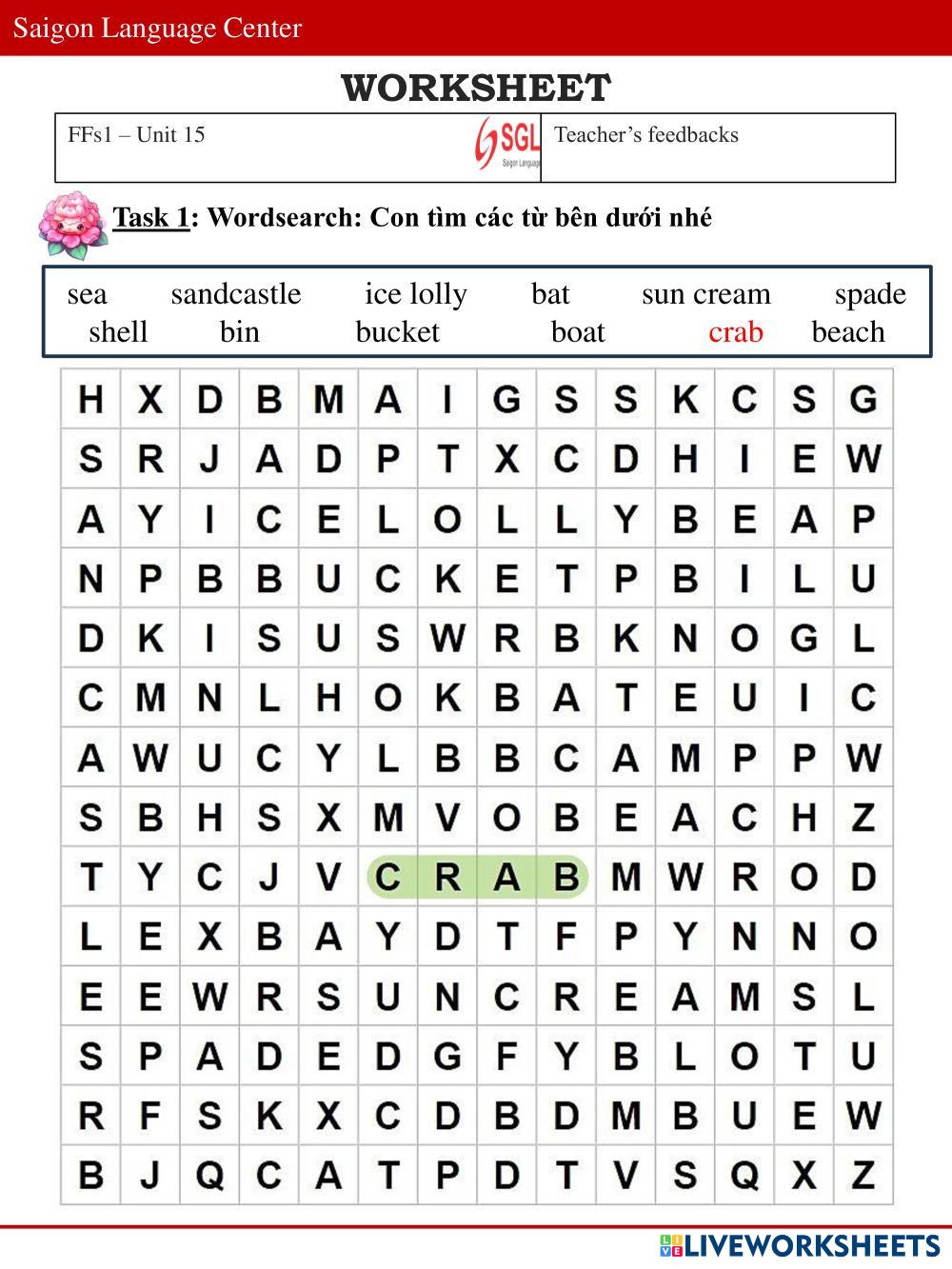 Saigon Language Center

WORKSHEET

FFs1 – Unit 15
SGL
Teacher's feedbacks

Task 1: Wordsearch: Con tìm các từ bên dưới nhé

sea sandcastle ice lolly bat sun cream spade
shell bin bucket boat crab beach

| H | X | D | B | M | A | I | G | S | S | K | C | S | G |
|---|---|---|---|---|---|---|---|---|---|---|---|---|---|
| S | R | J | A | D | P | T | X | C | D | H | I | E | W |
| A | Y | I | C | E | L | O | L | L | Y | B | E | A | P |
| N | P | B | B | U | C | K | E | T | P | B | I | L | U |
| D | K | I | S | U | S | W | R | B | K | N | O | G | L |
| C | M | N | L | H | O | K | B | A | T | E | U | I | C |
| A | W | U | C | Y | L | B | B | C | A | M | P | P | W |
| S | B | H | S | X | M | V | O | B | E | A | C | H | Z |
| T | Y | C | J | V | C | R | A | B | M | W | R | O | D |
| L | E | X | B | A | Y | D | T | F | P | Y | N | N | O |
| E | E | W | R | S | U | N | C | R | E | A | M | S | L |
| S | P | A | D | E | D | G | F | Y | B | L | O | T | U |
| R | F | S | K | X | C | D | B | D | M | B | U | E | W |
| B | J | Q | C | A | T | P | D | T | V | S | Q | X | Z |

LIVEWORKSHEETS